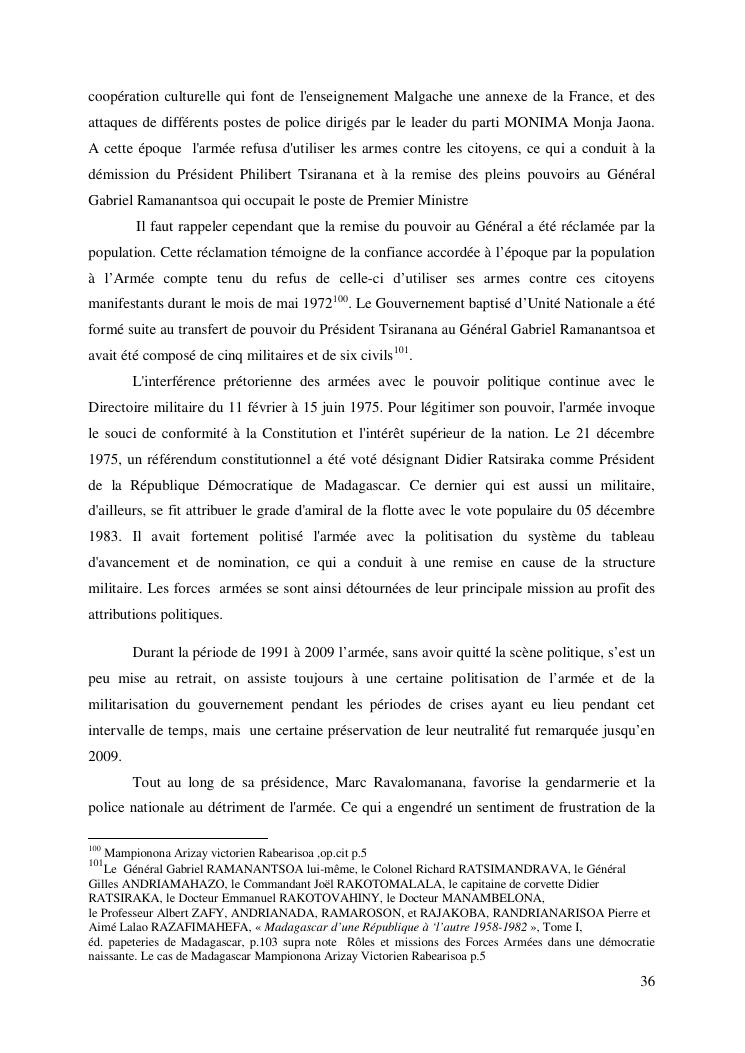 coopération culturelle qui font de l'enseignement Malgache une annexe de la France, et des attaques de différents postes de police dirigés par le leader du parti MONIMA Monja Jaona. A cette époque l'armée refusa d'utiliser les armes contre les citoyens, ce qui a conduit à la démission du Président Philibert Tsiranana et à la remise des pleins pouvoirs au Général Gabriel Ramanantsoa qui occupait le poste de Premier Ministre

Il faut rappeler cependant que la remise du pouvoir au Général a été réclamée par la population. Cette réclamation témoigne de la confiance accordée à l'époque par la population à l'Armée compte tenu du refus de celle-ci d'utiliser ses armes contre ces citoyens manifestants durant le mois de mai 1972$^{100}$. Le Gouvernement baptisé d'Unité Nationale a été formé suite au transfert de pouvoir du Président Tsiranana au Général Gabriel Ramanantsoa et avait été composé de cinq militaires et de six civils$^{101}$.

L'interférence prétorienne des armées avec le pouvoir politique continue avec le Directoire militaire du 11 février à 15 juin 1975. Pour légitimer son pouvoir, l'armée invoque le souci de conformité à la Constitution et l'intérêt supérieur de la nation. Le 21 décembre 1975, un référendum constitutionnel a été voté désignant Didier Ratsiraka comme Président de la République Démocratique de Madagascar. Ce dernier qui est aussi un militaire, d'ailleurs, se fit attribuer le grade d'amiral de la flotte avec le vote populaire du 05 décembre 1983. Il avait fortement politisé l'armée avec la politisation du système du tableau d'avancement et de nomination, ce qui a conduit à une remise en cause de la structure militaire. Les forces armées se sont ainsi détournées de leur principale mission au profit des attributions politiques.

Durant la période de 1991 à 2009 l'armée, sans avoir quitté la scène politique, s'est un peu mise au retrait, on assiste toujours à une certaine politisation de l'armée et de la militarisation du gouvernement pendant les périodes de crises ayant eu lieu pendant cet intervalle de temps, mais une certaine préservation de leur neutralité fut remarquée jusqu'en 2009.

Tout au long de sa présidence, Marc Ravalomanana, favorise la gendarmerie et la police nationale au détriment de l'armée. Ce qui a engendré un sentiment de frustration de la

$^{100}$ Mampionona Arizay victorien Rabearisoa ,op.cit p.5
$^{101}$Le Général Gabriel RAMANANTSOA lui-même, le Colonel Richard RATSIMANDRAVA, le Général Gilles ANDRIAMAHAZO, le Commandant Joël RAKOTOMALALA, le capitaine de corvette Didier RATSIRAKA, le Docteur Emmanuel RAKOTOVAHINY, le Docteur MANAMBELONA, le Professeur Albert ZAFY, ANDRIANADA, RAMAROSON, et RAJAKOBA, RANDRIANARISOA Pierre et Aimé Lalao RAZAFIMAHEFA, « Madagascar d'une République à 'l'autre 1958-1982 », Tome I, éd. papeteries de Madagascar, p.103 supra note Rôles et missions des Forces Armées dans une démocratie naissante. Le cas de Madagascar Mampionona Arizay Victorien Rabearisoa p.5

36